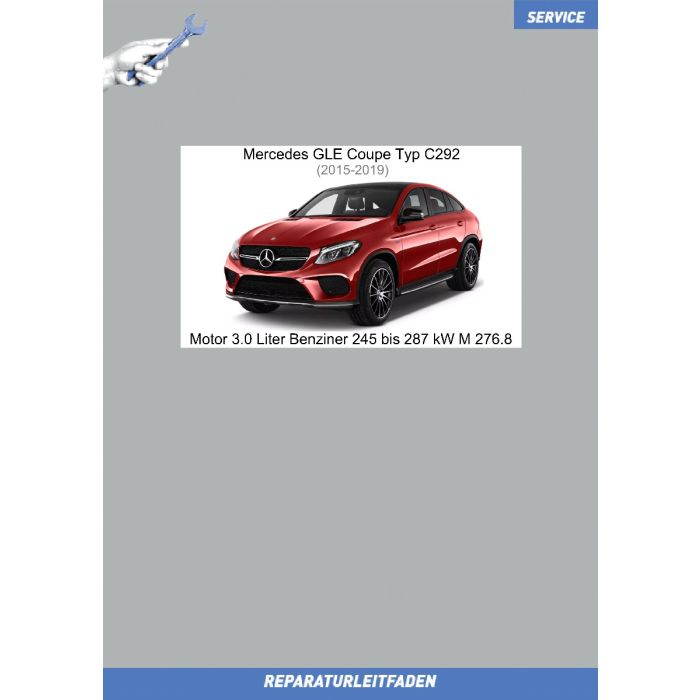 SERVICE

Mercedes GLE Coupe Typ C292
(2015-2019)

Motor 3.0 Liter Benziner 245 bis 287 kW M 276.8

REPARATURLEITFADEN